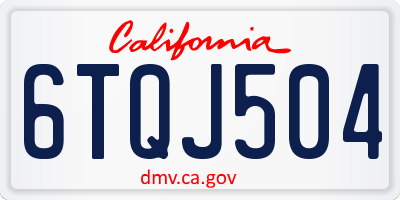 California

6TQJ504

dmv.ca.gov